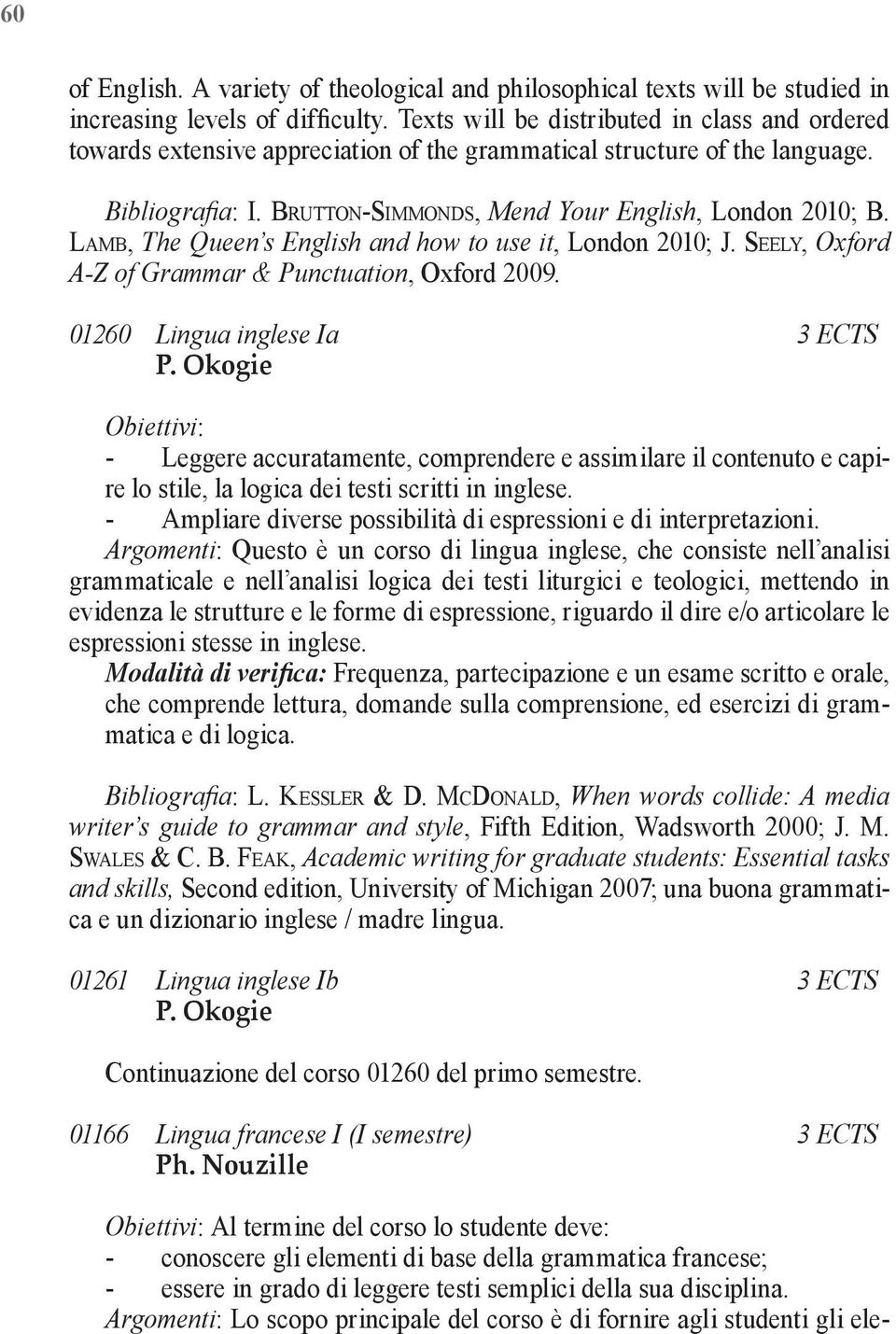 60

of English. A variety of theological and philosophical texts will be studied in increasing levels of difficulty. Texts will be distributed in class and ordered towards extensive appreciation of the grammatical structure of the language.

Bibliografia: I. Brutton-Simmonds, Mend Your English, London 2010; B. Lamb, The Queen's English and how to use it, London 2010; J. Seely, Oxford A-Z of Grammar & Punctuation, Oxford 2009.

01260 Lingua inglese Ia 3 ECTS
P. Okogie

Obiettivi:
- Leggere accuratamente, comprendere e assimilare il contenuto e capire lo stile, la logica dei testi scritti in inglese.
- Ampliare diverse possibilità di espressioni e di interpretazioni.
Argomenti: Questo è un corso di lingua inglese, che consiste nell'analisi grammaticale e nell'analisi logica dei testi liturgici e teologici, mettendo in evidenza le strutture e le forme di espressione, riguardo il dire e/o articolare le espressioni stesse in inglese.
Modalità di verifica: Frequenza, partecipazione e un esame scritto e orale, che comprende lettura, domande sulla comprensione, ed esercizi di grammatica e di logica.

Bibliografia: L. Kessler & D. McDonald, When words collide: A media writer's guide to grammar and style, Fifth Edition, Wadsworth 2000; J. M. Swales & C. B. Feak, Academic writing for graduate students: Essential tasks and skills, Second edition, University of Michigan 2007; una buona grammatica e un dizionario inglese / madre lingua.

01261 Lingua inglese Ib 3 ECTS
P. Okogie

Continuazione del corso 01260 del primo semestre.

01166 Lingua francese I (I semestre) 3 ECTS
Ph. Nouzille

Obiettivi: Al termine del corso lo studente deve:
- conoscere gli elementi di base della grammatica francese;
- essere in grado di leggere testi semplici della sua disciplina.
Argomenti: Lo scopo principale del corso è di fornire agli studenti gli ele-